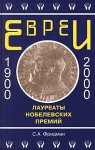 ЕВРЕИ

1900

2000

ЛАУРЕАТЫ
НОБЕЛЕВСКИХ
ПРЕМИЙ

С.А. Фридман